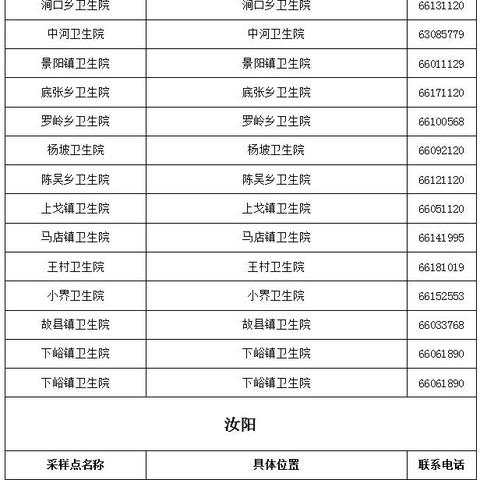 | 涧口乡卫生院 | 涧口乡卫生院 | 66131120 |
|---|---|---|
| 中河卫生院 | 中河卫生院 | 63085779 |
| 景阳镇卫生院 | 景阳镇卫生院 | 66011129 |
| 底张乡卫生院 | 底张乡卫生院 | 66171120 |
| 罗岭乡卫生院 | 罗岭乡卫生院 | 66100568 |
| 杨坡卫生院 | 杨坡卫生院 | 66092120 |
| 陈吴乡卫生院 | 陈吴乡卫生院 | 66121120 |
| 上戈镇卫生院 | 上戈镇卫生院 | 66051120 |
| 马店镇卫生院 | 马店镇卫生院 | 66141995 |
| 王村卫生院 | 王村卫生院 | 66181019 |
| 小界卫生院 | 小界卫生院 | 66152553 |
| 故县镇卫生院 | 故县镇卫生院 | 66033768 |
| 下峪镇卫生院 | 下峪镇卫生院 | 66061890 |
| 下峪镇卫生院 | 下峪镇卫生院 | 66061890 |
| 汝阳 | | |
| 采样点名称 | 具体位置 | 联系电话 |